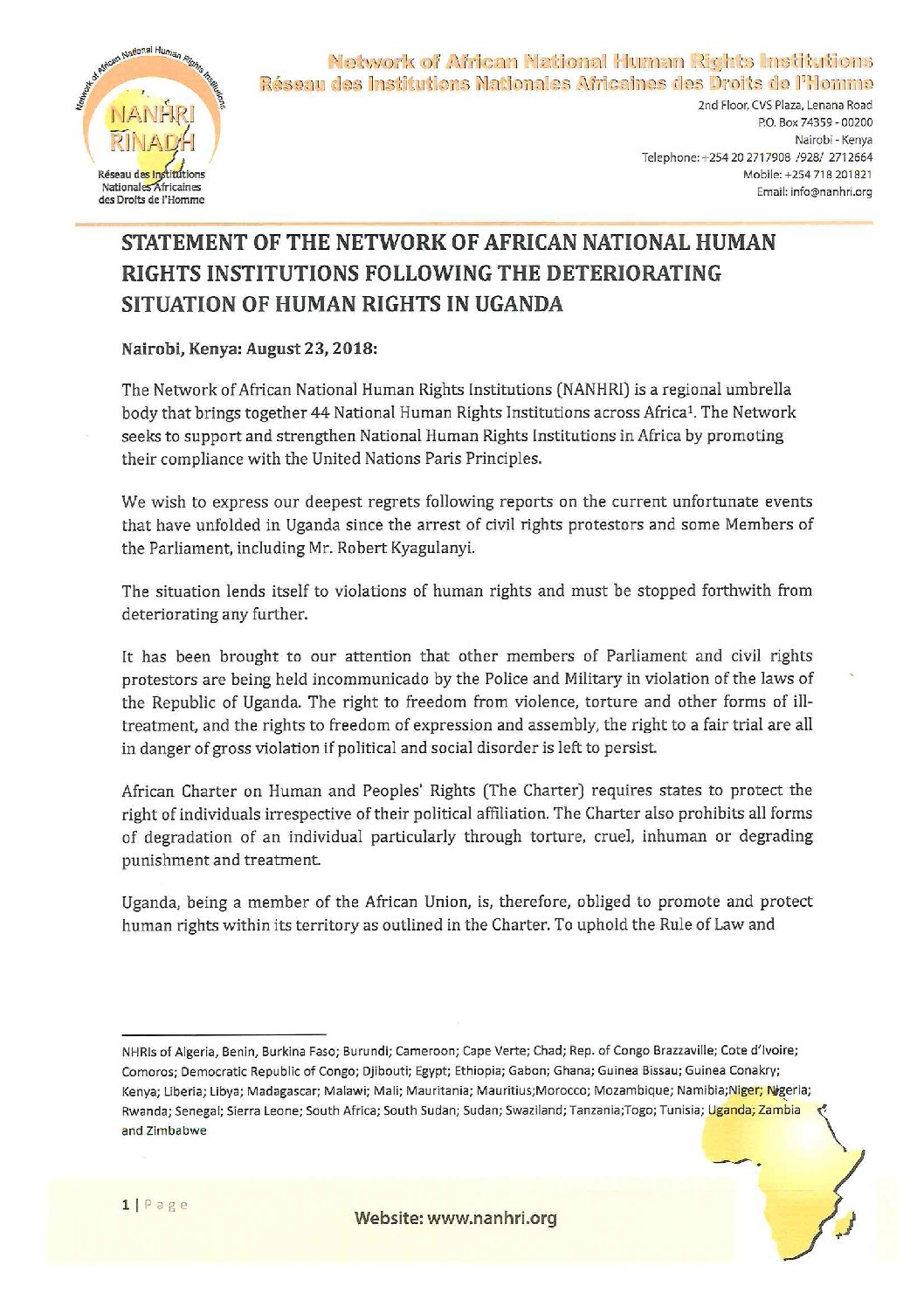 Network of African National Human Rights Institutions
NANHRI
RINADH
Réseau des Institutions Nationales Africaines des Droits de l'Homme

Network of African National Human Rights Institutions
Réseau des Institutions Nationales Africaines des Droits de l'Homme

2nd Floor, CVS Plaza, Lenana Road
P.O. Box 74359 - 00200
Nairobi - Kenya
Telephone: +254 20 2717908 /928/ 2712664
Mobile: +254 718 201821
Email: info@nanhri.org

STATEMENT OF THE NETWORK OF AFRICAN NATIONAL HUMAN RIGHTS INSTITUTIONS FOLLOWING THE DETERIORATING SITUATION OF HUMAN RIGHTS IN UGANDA

Nairobi, Kenya: August 23, 2018:

The Network of African National Human Rights Institutions (NANHRI) is a regional umbrella body that brings together 44 National Human Rights Institutions across Africa$^1$. The Network seeks to support and strengthen National Human Rights Institutions in Africa by promoting their compliance with the United Nations Paris Principles.

We wish to express our deepest regrets following reports on the current unfortunate events that have unfolded in Uganda since the arrest of civil rights protestors and some Members of the Parliament, including Mr. Robert Kyagulanyi.

The situation lends itself to violations of human rights and must be stopped forthwith from deteriorating any further.

It has been brought to our attention that other members of Parliament and civil rights protestors are being held incommunicado by the Police and Military in violation of the laws of the Republic of Uganda. The right to freedom from violence, torture and other forms of ill-treatment, and the rights to freedom of expression and assembly, the right to a fair trial are all in danger of gross violation if political and social disorder is left to persist.

African Charter on Human and Peoples' Rights (The Charter) requires states to protect the right of individuals irrespective of their political affiliation. The Charter also prohibits all forms of degradation of an individual particularly through torture, cruel, inhuman or degrading punishment and treatment.

Uganda, being a member of the African Union, is, therefore, obliged to promote and protect human rights within its territory as outlined in the Charter. To uphold the Rule of Law and

NHRIs of Algeria, Benin, Burkina Faso; Burundi; Cameroon; Cape Verte; Chad; Rep. of Congo Brazzaville; Cote d'Ivoire; Comoros; Democratic Republic of Congo; Djibouti; Egypt; Ethiopia; Gabon; Ghana; Guinea Bissau; Guinea Conakry; Kenya; Liberia; Libya; Madagascar; Malawi; Mali; Mauritania; Mauritius;Morocco; Mozambique; Namibia;Niger; Nigeria; Rwanda; Senegal; Sierra Leone; South Africa; South Sudan; Sudan; Swaziland; Tanzania;Togo; Tunisia; Uganda; Zambia and Zimbabwe

1 | Page

Website: www.nanhri.org